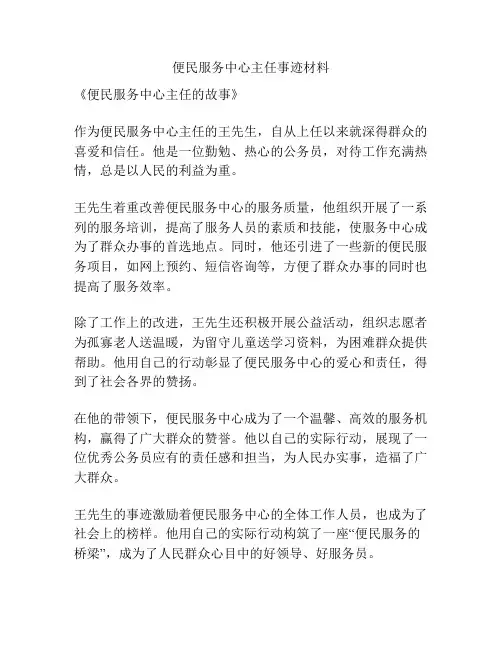 便民服务中心主任事迹材料

《便民服务中心主任的故事》

作为便民服务中心主任的王先生，自从上任以来就深得群众的喜爱和信任。他是一位勤勉、热心的公务员，对待工作充满热情，总是以人民的利益为重。

王先生着重改善便民服务中心的服务质量，他组织开展了一系列的服务培训，提高了服务人员的素质和技能，使服务中心成为了群众办事的首选地点。同时，他还引进了一些新的便民服务项目，如网上预约、短信咨询等，方便了群众办事的同时也提高了服务效率。

除了工作上的改进，王先生还积极开展公益活动，组织志愿者为孤寡老人送温暖，为留守儿童送学习资料，为困难群众提供帮助。他用自己的行动彰显了便民服务中心的爱心和责任，得到了社会各界的赞扬。

在他的带领下，便民服务中心成为了一个温馨、高效的服务机构，赢得了广大群众的赞誉。他以自己的实际行动，展现了一位优秀公务员应有的责任感和担当，为人民办实事，造福了广大群众。

王先生的事迹激励着便民服务中心的全体工作人员，也成为了社会上的榜样。他用自己的实际行动构筑了一座“便民服务的桥梁”，成为了人民群众心目中的好领导、好服务员。